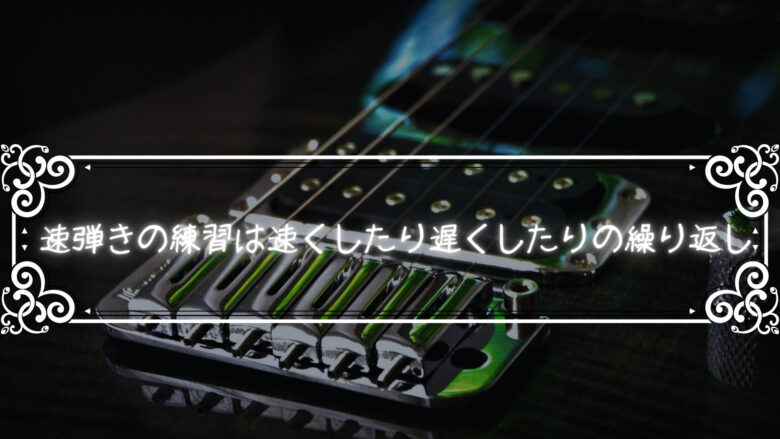 速弾きの練習は速くしたり遅くしたりの繰り返し